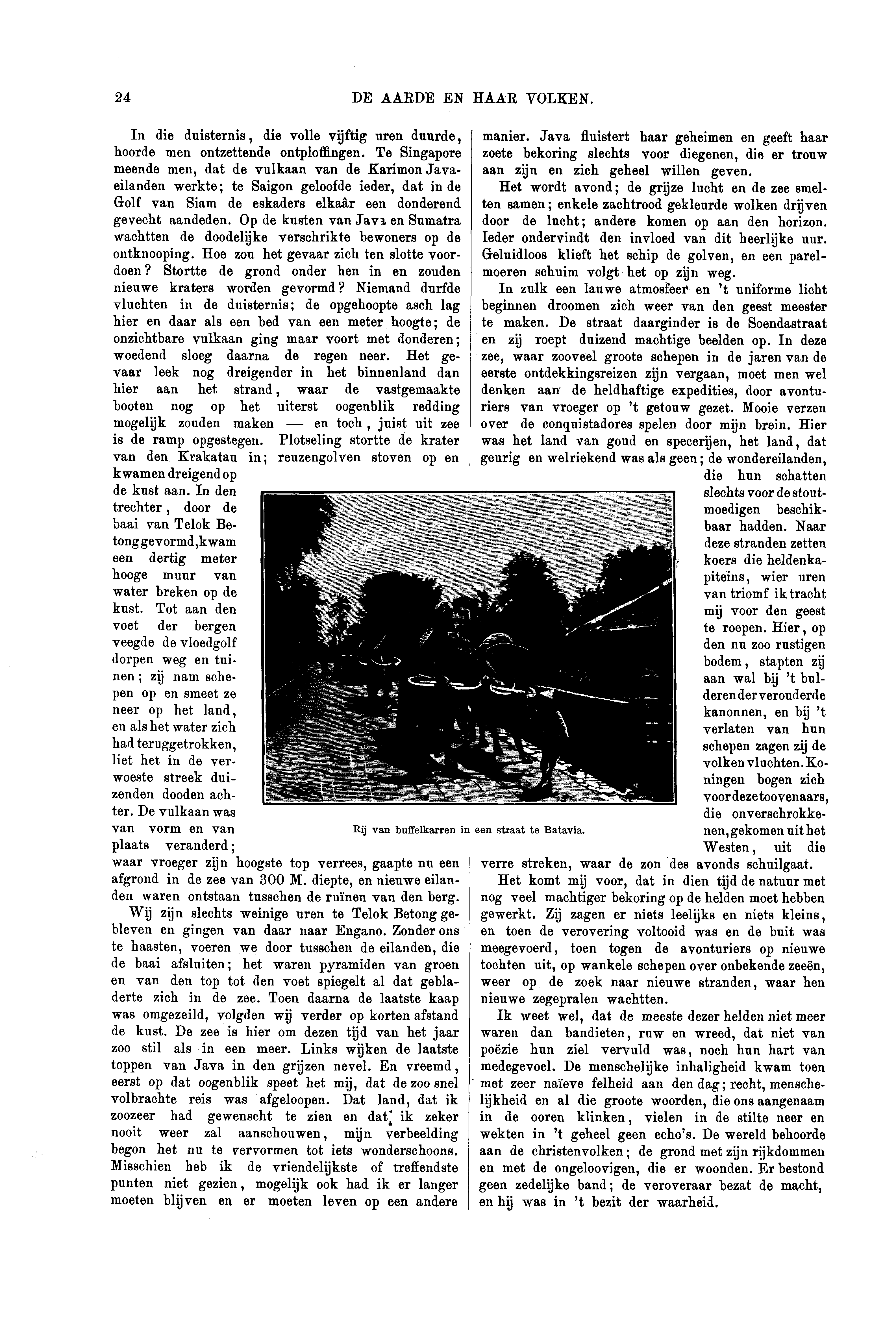 24

DE AARDE EN HAAR VOLKEN.

In die duisternis, die volle vijftig uren duurde, hoorde men ontzettende ontploffingen. Te Singapore meende men, dat de vulkaan van de Karimon Java-eilanden werkte; te Saigon geloofde ieder, dat in de Golf van Siam de eskaders elkaâr een donderend gevecht aandeden. Op de kusten van Java en Sumatra wachtten de doodelijke verschrikte bewoners op de ontknooping. Hoe zou het gevaar zich ten slotte voordoen? Stortte de grond onder hen in en zouden nieuwe kraters worden gevormd? Niemand durfde vluchten in de duisternis; de opgehoopte asch lag hier en daar als een bed van een meter hoogte; de onzichtbare vulkaan ging maar voort met donderen; woedend sloeg daarna de regen neer. Het gevaar leek nog dreigender in het binnenland dan hier aan het strand, waar de vastgemaakte booten nog op het uiterst oogenblik redding mogelijk zouden maken — en toch, juist uit zee is de ramp opgestegen. Plotseling stortte de krater van den Krakatau in; reuzengolven stoven op en kwamen dreigend op de kust aan. In den trechter, door de baai van Telok Betong gevormd, kwam een dertig meter hooge muur van water breken op de kust. Tot aan den voet der bergen veegde de vloedgolf dorpen weg en tuinen; zij nam schepen op en smeet ze neer op het land, en als het water zich had teruggetrokken, liet het in de verwoeste streek duizenden dooden achter. De vulkaan was van vorm en van plaats veranderd; waar vroeger zijn hoogste top verrees, gaapte nu een afgrond in de zee van 300 M. diepte, en nieuwe eilanden waren ontstaan tusschen de ruïnen van den berg.

Wij zijn slechts weinige uren te Telok Betong gebleven en gingen van daar naar Engano. Zonder ons te haasten, voeren we door tusschen de eilanden, die de baai afsluiten; het waren pyramiden van groen en van den top tot den voet spiegelt al dat gebladerte zich in de zee. Toen daarna de laatste kaap was omgezeild, volgden wij verder op korten afstand de kust. De zee is hier om dezen tijd van het jaar zoo stil als in een meer. Links wijken de laatste toppen van Java in den grijzen nevel. En vreemd, eerst op dat oogenblik speet het mij, dat de zoo snel volbrachte reis was afgeloopen. Dat land, dat ik zoozeer had gewenscht te zien en dat ik zeker nooit weer zal aanschouwen, mijn verbeelding begon het nu te vervormen tot iets wonderschoons. Misschien heb ik de vriendelijkste of treffendste punten niet gezien, mogelijk ook had ik er langer moeten blijven en er moeten leven op een andere manier. Java fluistert haar geheimen en geeft haar zoete bekoring slechts voor diegenen, die er trouw aan zijn en zich geheel willen geven.

Het wordt avond; de grijze lucht en de zee smelten samen; enkele zachtrood gekleurde wolken drijven door de lucht; andere komen op aan den horizon. Ieder ondervindt den invloed van dit heerlijke uur. Geluidloos klieft het schip de golven, en een parelmoeren schuim volgt het op zijn weg.

In zulk een lauwe atmosfeer en 't uniforme licht beginnen droomen zich weer van den geest meester te maken. De straat daarginder is de Soendastraat en zij roept duizend machtige beelden op. In deze zee, waar zooveel groote schepen in de jaren van de eerste ontdekkingsreizen zijn vergaan, moet men wel denken aan de heldhaftige expedities, door avonturiers van vroeger op 't getouw gezet. Mooie verzen over de conquistadores spelen door mijn brein. Hier was het land van goud en specerijen, het land, dat geurig en welriekend was als geen; de wondereilanden, die hun schatten slechts voor de stoutmoedigen beschikbaar hadden. Naar deze stranden zetten koers die heldenkapiteins, wier uren van triomf ik tracht mij voor den geest te roepen. Hier, op den nu zoo rustigen bodem, stapten zij aan wal bij 't bulderen der verouderde kanonnen, en bij 't verlaten van hun schepen zagen zij de volken vluchten. Koningen bogen zich voor deze toovenaars, die onverschrokkenen, gekomen uit het Westen, uit die verre streken, waar de zon des avonds schuilgaat.

Rij van buffelkarren in een straat te Batavia.

Het komt mij voor, dat in dien tijd de natuur met nog veel machtiger bekoring op de helden moet hebben gewerkt. Zij zagen er niets leelijks en niets kleins, en toen de verovering voltooid was en de buit was meegevoerd, toen togen de avonturiers op nieuwe tochten uit, op wankele schepen over onbekende zeeën, weer op de zoek naar nieuwe stranden, waar hen nieuwe zegepralen wachtten.

Ik weet wel, dat de meeste dezer helden niet meer waren dan bandieten, ruw en wreed, dat niet van poëzie hun ziel vervuld was, noch hun hart van medegevoel. De menschelijke inhaligheid kwam toen met zeer naïeve felheid aan den dag; recht, menschelijkheid en al die groote woorden, die ons aangenaam in de ooren klinken, vielen in de stilte neer en wekten in 't geheel geen echo's. De wereld behoorde aan de christenvolken; de grond met zijn rijkdommen en met de ongeloovigen, die er woonden. Er bestond geen zedelijke band; de veroveraar bezat de macht, en hij was in 't bezit der waarheid.